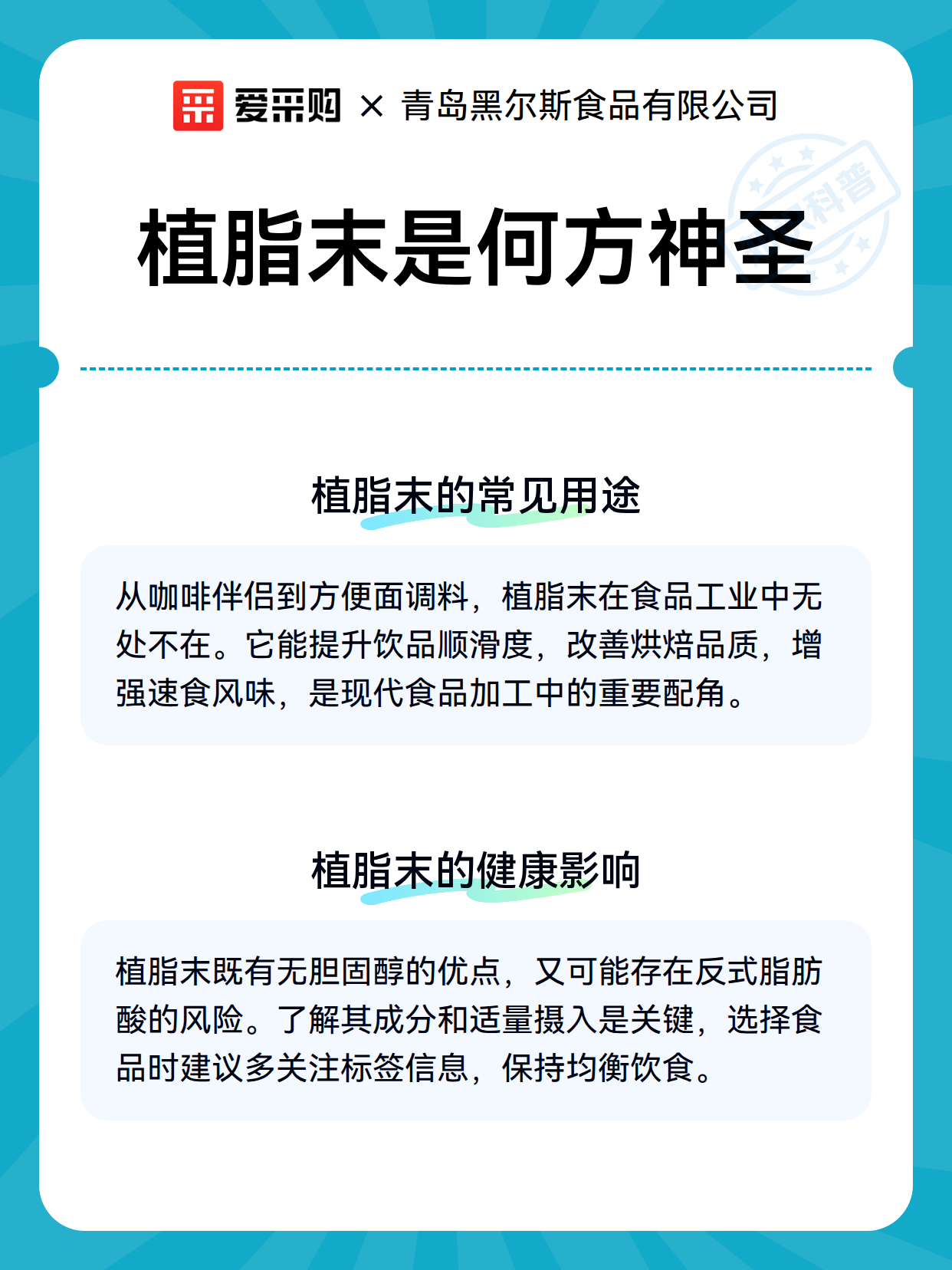 爱采购 × 青岛黑尔斯食品有限公司

科普

植脂末是何方神圣

植脂末的常见用途

从咖啡伴侣到方便面调料，植脂末在食品工业中无处不在。它能提升饮品顺滑度，改善烘焙品质，增强速食风味，是现代食品加工中的重要配角。

植脂末的健康影响

植脂末既有无胆固醇的优点，又可能存在反式脂肪酸的风险。了解其成分和适量摄入是关键，选择食品时建议多关注标签信息，保持均衡饮食。